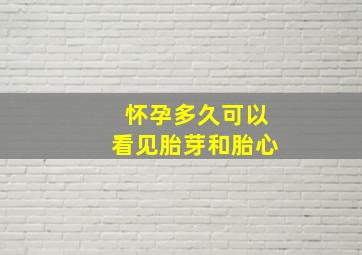 怀孕多久可以
看见胎芽和胎心